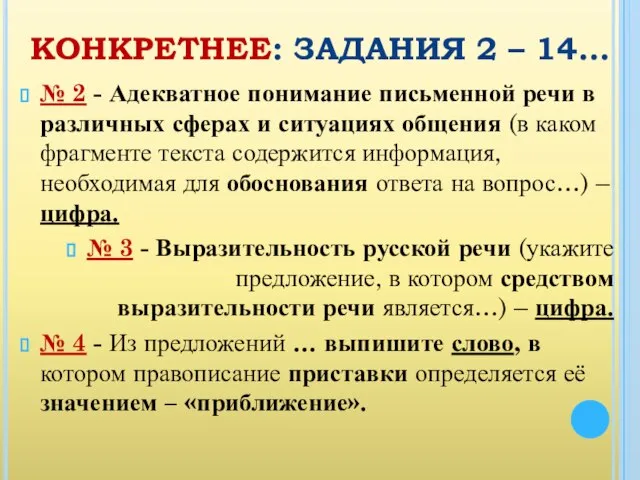 КОНКРЕТНЕЕ: ЗАДАНИЯ 2 – 14…

№ 2 - Адекватное понимание письменной речи в различных сферах и ситуациях общения (в каком фрагменте текста содержится информация, необходимая для обоснования ответа на вопрос…) – цифра.

№ 3 - Выразительность русской речи (укажите предложение, в котором средством выразительности речи является…) – цифра.

№ 4 - Из предложений … выпишите слово, в котором правописание приставки определяется её значением – «приближение».